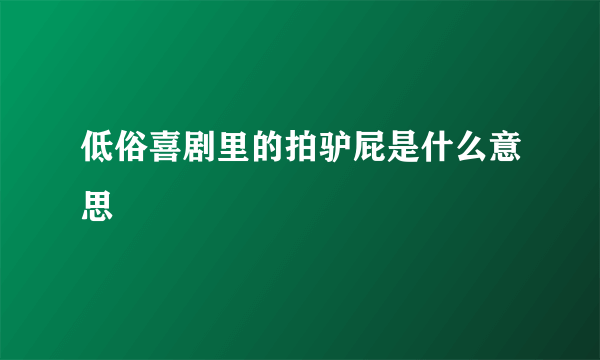 低俗喜剧里的拍驴屁是什么意思